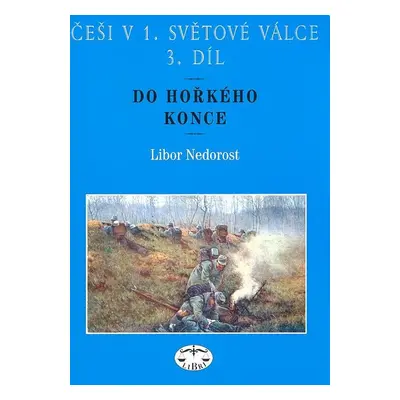 ČEŠI V 1. SVĚTOVÉ VÁLCE
3. DÍL

DO HOŘKÉHO KONCE

Libor Nedorost

LIBRI